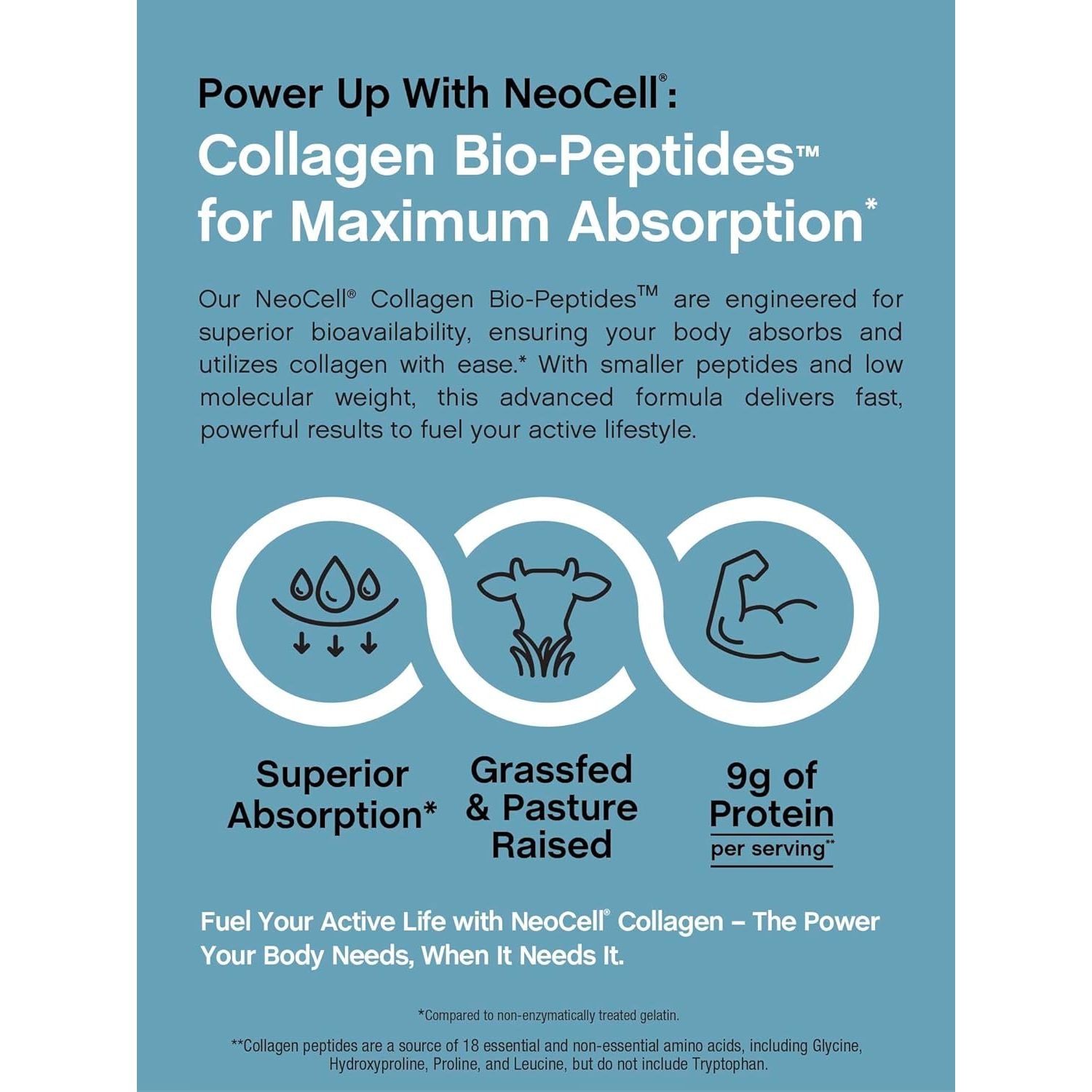 Power Up With NeoCell®:
Collagen Bio-Peptides™
for Maximum Absorption*

Our NeoCell® Collagen Bio-Peptides™ are engineered for superior bioavailability, ensuring your body absorbs and utilizes collagen with ease.* With smaller peptides and low molecular weight, this advanced formula delivers fast, powerful results to fuel your active lifestyle.

Superior Absorption*

Grassfed & Pasture Raised

9g of Protein per serving**

Fuel Your Active Life with NeoCell® Collagen – The Power Your Body Needs, When It Needs It.

*Compared to non-enzymatically treated gelatin.

**Collagen peptides are a source of 18 essential and non-essential amino acids, including Glycine, Hydroxyproline, Proline, and Leucine, but do not include Tryptophan.